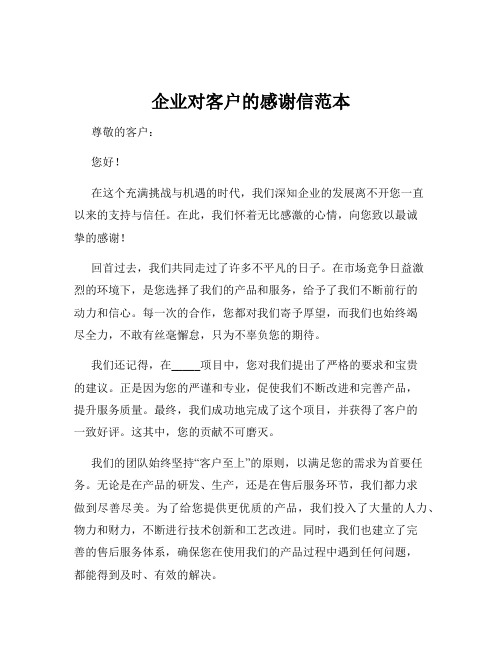 企业对客户的感谢信范本

尊敬的客户：

您好！

在这个充满挑战与机遇的时代，我们深知企业的发展离不开您一直以来的支持与信任。在此，我们怀着无比感激的心情，向您致以最诚挚的感谢！

回首过去，我们共同走过了许多不平凡的日子。在市场竞争日益激烈的环境下，是您选择了我们的产品和服务，给予了我们不断前行的动力和信心。每一次的合作，您都对我们寄予厚望，而我们也始终竭尽全力，不敢有丝毫懈怠，只为不辜负您的期待。

我们还记得，在_____项目中，您对我们提出了严格的要求和宝贵的建议。正是因为您的严谨和专业，促使我们不断改进和完善产品，提升服务质量。最终，我们成功地完成了这个项目，并获得了客户的一致好评。这其中，您的贡献不可磨灭。

我们的团队始终坚持“客户至上”的原则，以满足您的需求为首要任务。无论是在产品的研发、生产，还是在售后服务环节，我们都力求做到尽善尽美。为了给您提供更优质的产品，我们投入了大量的人力、物力和财力，不断进行技术创新和工艺改进。同时，我们也建立了完善的售后服务体系，确保您在使用我们的产品过程中遇到任何问题，都能得到及时、有效的解决。